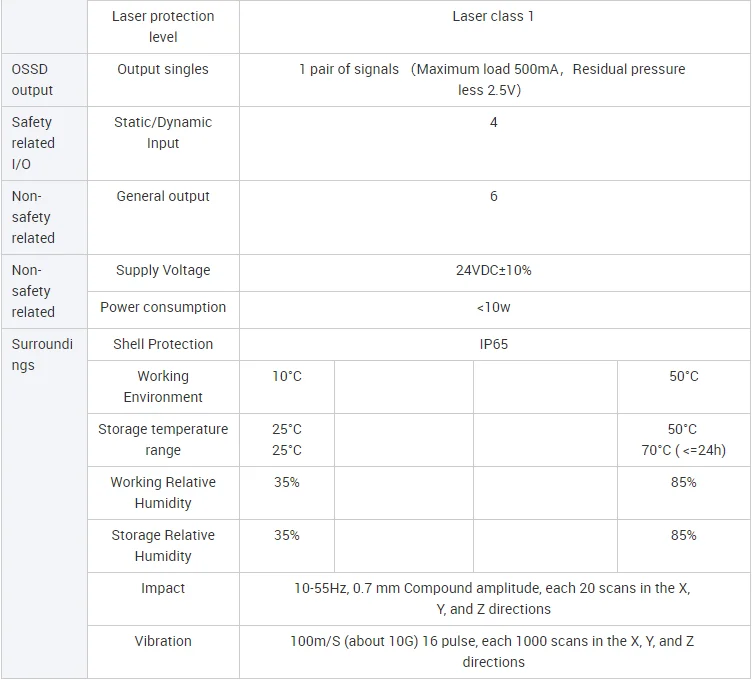 |  | Laser protection level | Laser class 1 | | | |
|---|---|---|---|---|---|
| OSSD output | Output singles | 1 pair of signals （Maximum load 500mA，Residual pressure less 2.5V) | | | |
| Safety related I/O | Static/Dynamic Input | 4 | | | |
| Non-safety related | General output | 6 | | | |
| Non-safety related | Supply Voltage | 24VDC±10% | | | |
|  | Power consumption | <10w | | | |
| Surroundings | Shell Protection | IP65 | | | |
|  | Working Environment | 10°C | | | 50°C |
|  | Storage temperature range | 25°C 25°C | | | 50°C 70°C ( <=24h) |
|  | Working Relative Humidity | 35% | | | 85% |
|  | Storage Relative Humidity | 35% | | | 85% |
|  | Impact | 10-55Hz, 0.7 mm Compound amplitude, each 20 scans in the X, Y, and Z directions | | | |
|  | Vibration | 100m/S (about 10G) 16 pulse, each 1000 scans in the X, Y, and Z directions | | | |